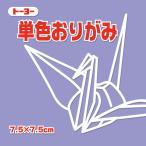 トーヨー
単色おりがみ
7.5×7.5cm